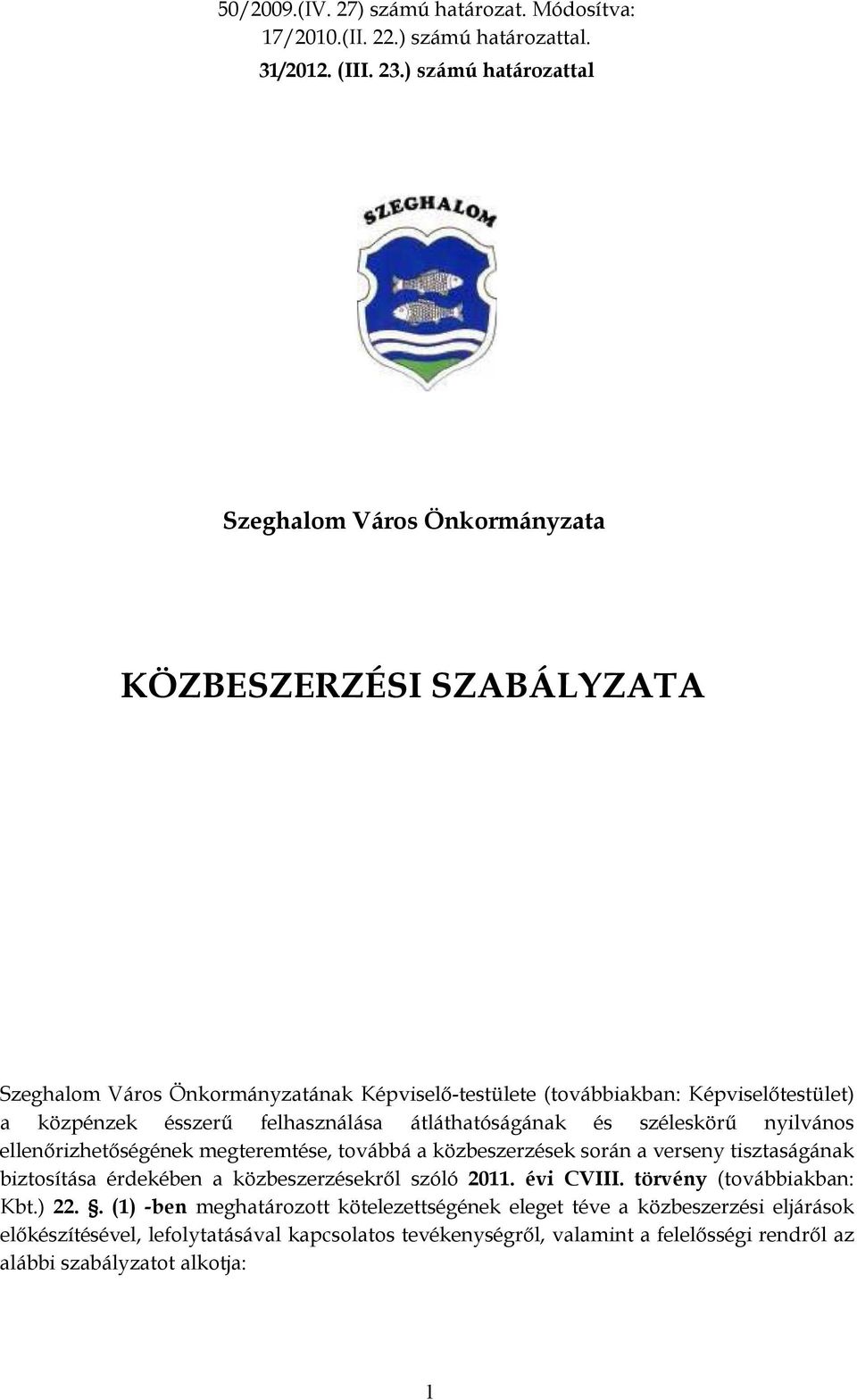 50/2009.(IV. 27) számú határozat. Módosítva: 17/2010.(II. 22.) számú határozattal. 31/2012. (III. 23.) számú határozattal

SZEGHALOM

Szeghalom Város Önkormányzata

KÖZBESZERZÉSI SZABÁLYZATA

Szeghalom Város Önkormányzatának Képviselő-testülete (továbbiakban: Képviselőtestület) a közpénzek ésszerű felhasználása átláthatóságának és széleskörű nyilvános ellenőrizhetőségének megteremtése, továbbá a közbeszerzések során a verseny tisztaságának biztosítása érdekében a közbeszerzésekről szóló 2011. évi CVIII. törvény (továbbiakban: Kbt.) 22. §. (1) -ben meghatározott kötelezettségének eleget téve a közbeszerzési eljárások előkészítésével, lefolytatásával kapcsolatos tevékenységről, valamint a felelősségi rendről az alábbi szabályzatot alkotja:

1